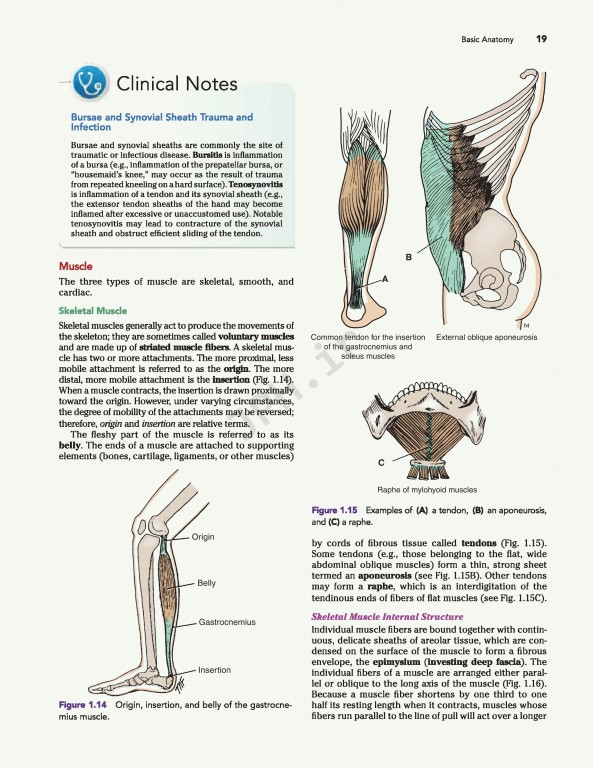 Basic Anatomy 19

Clinical Notes

Bursae and Synovial Sheath Trauma and Infection

Bursae and synovial sheaths are commonly the site of traumatic or infectious disease. Bursitis is inflammation of a bursa (e.g., inflammation of the prepatellar bursa, or "housemaid's knee," may occur as the result of trauma from repeated kneeling on a hard surface). Tenosynovitis is inflammation of a tendon and its synovial sheath (e.g., the extensor tendon sheaths of the hand may become inflamed after excessive or unaccustomed use). Notable tenosynovitis may lead to contracture of the synovial sheath and obstruct efficient sliding of the tendon.

Muscle

The three types of muscle are skeletal, smooth, and cardiac.

Skeletal Muscle

Skeletal muscles generally act to produce the movements of the skeleton; they are sometimes called voluntary muscles and are made up of striated muscle fibers. A skeletal muscle has two or more attachments. The more proximal, less mobile attachment is referred to as the origin. The more distal, more mobile attachment is the insertion (Fig. 1.14). When a muscle contracts, the insertion is drawn proximally toward the origin. However, under varying circumstances, the degree of mobility of the attachments may be reversed; therefore, origin and insertion are relative terms.

The fleshy part of the muscle is referred to as its belly. The ends of a muscle are attached to supporting elements (bones, cartilage, ligaments, or other muscles)

Origin

Belly

Gastrocnemius

Insertion

Figure 1.14 Origin, insertion, and belly of the gastrocnemius muscle.

A

B

Common tendon for the insertion of the gastrocnemius and soleus muscles

External oblique aponeurosis

C

Raphe of mylohyoid muscles

Figure 1.15 Examples of (A) a tendon, (B) an aponeurosis, and (C) a raphe.

by cords of fibrous tissue called tendons (Fig. 1.15). Some tendons (e.g., those belonging to the flat, wide abdominal oblique muscles) form a thin, strong sheet termed an aponeurosis (see Fig. 1.15B). Other tendons may form a raphe, which is an interdigitation of the tendinous ends of fibers of flat muscles (see Fig. 1.15C).

Skeletal Muscle Internal Structure

Individual muscle fibers are bound together with continuous, delicate sheaths of areolar tissue, which are condensed on the surface of the muscle to form a fibrous envelope, the epimysium (investing deep fascia). The individual fibers of a muscle are arranged either parallel or oblique to the long axis of the muscle (Fig. 1.16). Because a muscle fiber shortens by one third to one half its resting length when it contracts, muscles whose fibers run parallel to the line of pull will act over a longer